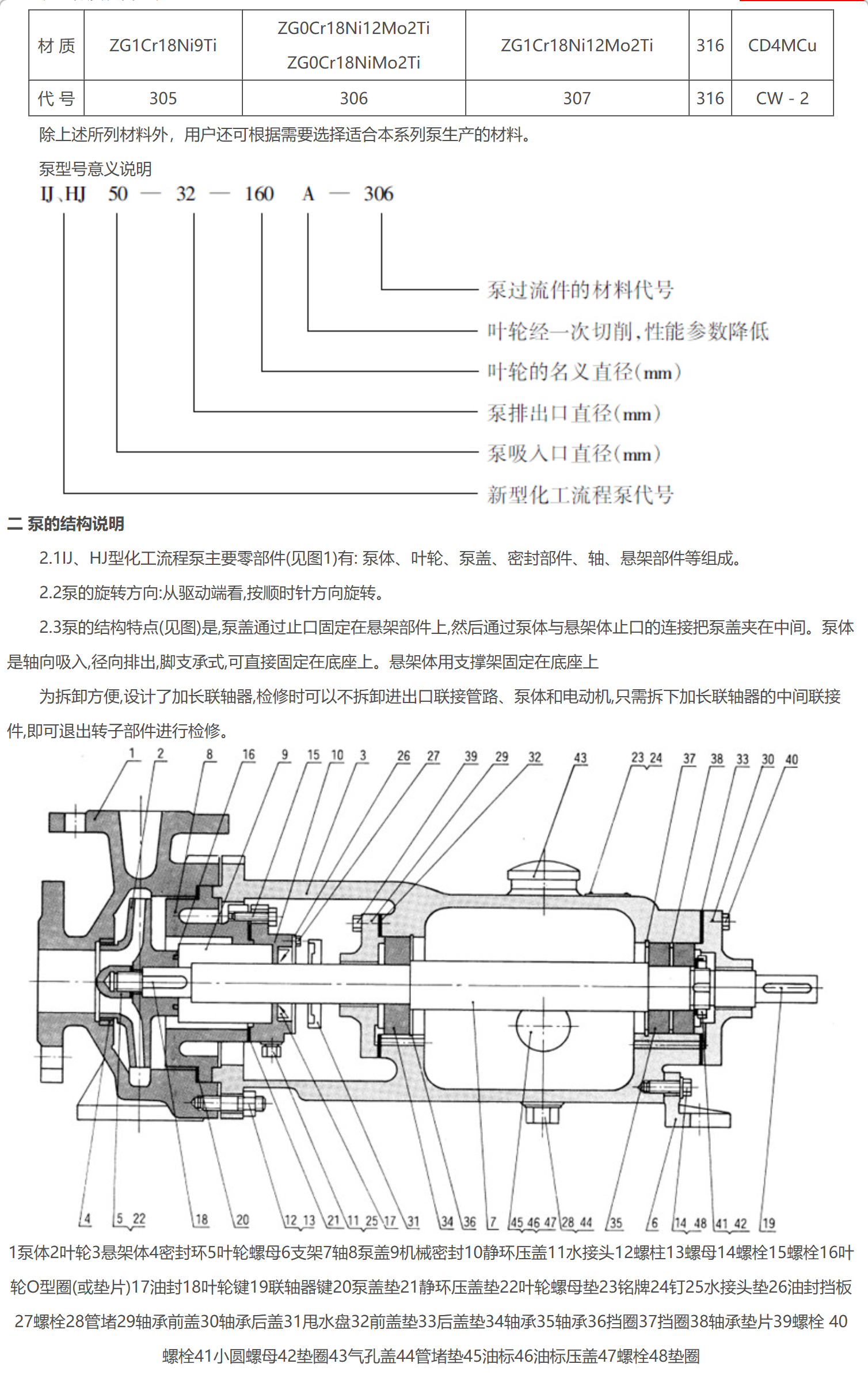 | 材 质 | ZG1Cr18Ni9Ti | ZG0Cr18Ni12Mo2Ti ZG0Cr18NiMo2Ti | ZG1Cr18Ni12Mo2Ti | 316 | CD4MCu |
|---|---|---|---|---|---|
| 代 号 | 305 | 306 | 307 | 316 | CW - 2 |

除上述所列材料外，用户还可根据需要选择适合本系列泵生产的材料。

泵型号意义说明

IJ、HJ 50 — 32 — 160 A — 306

泵过流件的材料代号

叶轮经一次切削，性能参数降低

叶轮的名义直径(mm)

泵排出口直径(mm)

泵吸入口直径(mm)

新型化工流程泵代号

二 泵的结构说明

2.1IJ、HJ型化工流程泵主要零部件(见图1)有: 泵体、叶轮、泵盖、密封部件、轴、悬架部件等组成。

2.2泵的旋转方向:从驱动端看,按顺时针方向旋转。

2.3泵的结构特点(见图)是,泵盖通过止口固定在悬架部件上,然后通过泵体与悬架体止口的连接把泵盖夹在中间。泵体是轴向吸入,径向排出,脚支承式,可直接固定在底座上。悬架体用支撑架固定在底座上

为拆卸方便,设计了加长联轴器,检修时可以不拆卸进出口联接管路、泵体和电动机,只需拆下加长联轴器的中间联接件,即可退出转子部件进行检修。

1 2 8 16 9 15 10 3 26 27 39 29 32 43 23 24 37 38 33 30 40

4 5 22 18 20 12 13 21 11 25 17 31 34 36 7 45 46 47 28 44 35 6 14 48 41 42 19

1泵体2叶轮3悬架体4密封环5叶轮螺母6支架7轴8泵盖9机械密封10静环压盖11水接头12螺柱13螺母14螺栓15螺栓16叶轮O型圈(或垫片)17油封18叶轮键19联轴器键20泵盖垫21静环压盖垫22叶轮螺母垫23铭牌24钉25水接头垫26油封挡板27螺栓28管堵29轴承前盖30轴承后盖31甩水盘32前盖垫33后盖垫34轴承35轴承36挡圈37挡圈38轴承垫片39螺栓 40螺栓41小圆螺母42垫圈43气孔盖44管堵垫45油标46油标压盖47螺栓48垫圈